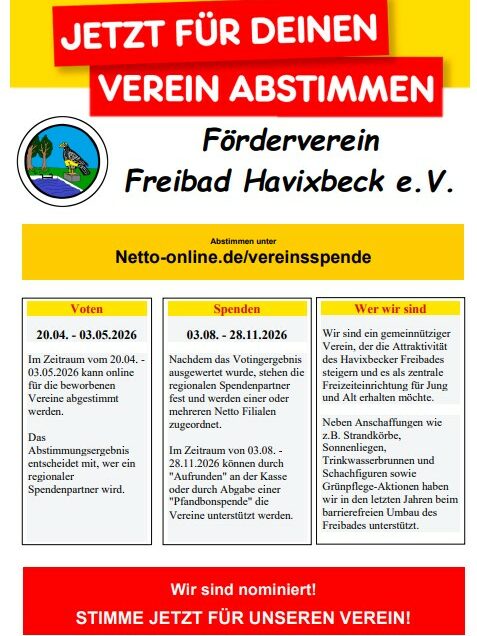 JETZT FÜR DEINEN VEREIN ABSTIMMEN

Förderverein Freibad Havixbeck e.V.

Abstimmen unter
Netto-online.de/vereinsspende

Voten

20.04. - 03.05.2026

Im Zeitraum vom 20.04. - 03.05.2026 kann online für die beworbenen Vereine abgestimmt werden.

Das Abstimmungsergebnis entscheidet mit, wer ein regionaler Spendenpartner wird.

Spenden

03.08. - 28.11.2026

Nachdem das Votingergebnis ausgewertet wurde, stehen die regionalen Spendenpartner fest und werden einer oder mehreren Netto Filialen zugeordnet.

Im Zeitraum von 03.08. - 28.11.2026 können durch "Aufrunden" an der Kasse oder durch Abgabe einer "Pfandbonspende" die Vereine unterstützt werden.

Wer wir sind

Wir sind ein gemeinnütziger Verein, der die Attraktivität des Havixbecker Freibades steigern und es als zentrale Freizeiteinrichtung für Jung und Alt erhalten möchte.

Neben Anschaffungen wie z.B. Strandkörbe, Sonnenliegen, Trinkwasserbrunnen und Schachfiguren sowie Grünpflege-Aktionen haben wir in den letzten Jahren beim barrierefreien Umbau des Freibades unterstützt.

Wir sind nominiert!
STIMME JETZT FÜR UNSEREN VEREIN!